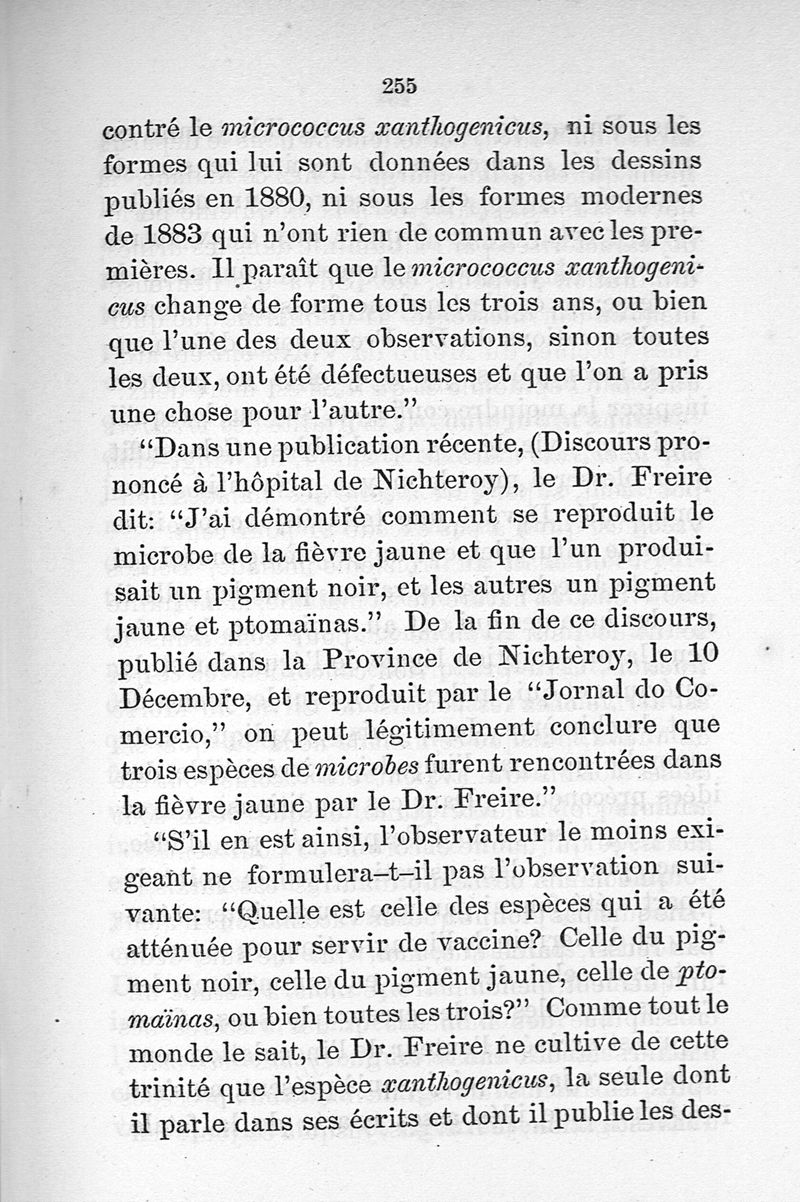 255

contré le micrococcus xanthogenicus, ni sous les formes qui lui sont données dans les dessins publiés en 1880, ni sous les formes modernes de 1883 qui n'ont rien de commun avec les premières. Il paraît que le micrococcus xanthogenicus change de forme tous les trois ans, ou bien que l'une des deux observations, sinon toutes les deux, ont été défectueuses et que l'on a pris une chose pour l'autre."

"Dans une publication récente, (Discours prononcé à l'hôpital de Nichteroy), le Dr. Freire dit: "J'ai démontré comment se reproduit le microbe de la fièvre jaune et que l'un produisait un pigment noir, et les autres un pigment jaune et ptomaïnas." De la fin de ce discours, publié dans la Province de Nichteroy, le 10 Décembre, et reproduit par le "Jornal do Comercio," on peut légitimement conclure que trois espèces de microbes furent rencontrées dans la fièvre jaune par le Dr. Freire."

"S'il en est ainsi, l'observateur le moins exigeant ne formulera-t-il pas l'observation suivante: "Quelle est celle des espèces qui a été atténuée pour servir de vaccine? Celle du pigment noir, celle du pigment jaune, celle de ptomaïnas, ou bien toutes les trois?" Comme tout le monde le sait, le Dr. Freire ne cultive de cette trinité que l'espèce xanthogenicus, la seule dont il parle dans ses écrits et dont il publie les des-